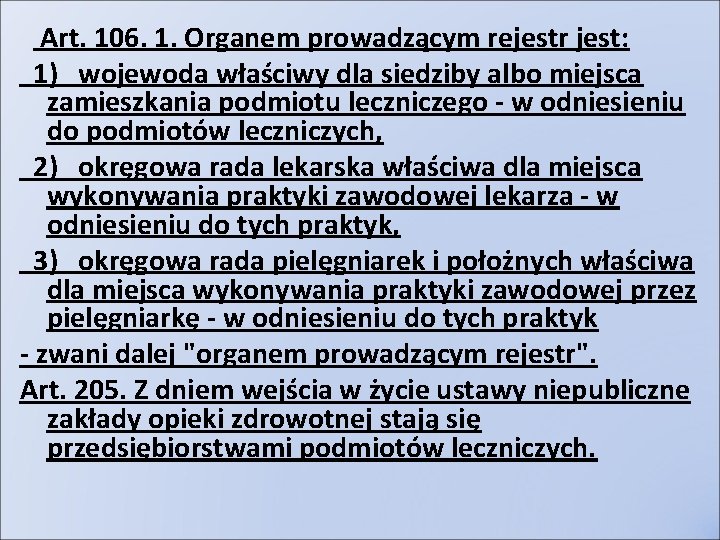 Art. 106. 1. Organem prowadzącym rejestr jest:

1) wojewoda właściwy dla siedziby albo miejsca zamieszkania podmiotu leczniczego - w odniesieniu do podmiotów leczniczych,

2) okręgowa rada lekarska właściwa dla miejsca wykonywania praktyki zawodowej lekarza - w odniesieniu do tych praktyk,

3) okręgowa rada pielęgniarek i położnych właściwa dla miejsca wykonywania praktyki zawodowej przez pielęgniarkę - w odniesieniu do tych praktyk

- zwani dalej "organem prowadzącym rejestr".

Art. 205. Z dniem wejścia w życie ustawy niepubliczne zakłady opieki zdrowotnej stają się przedsiębiorstwami podmiotów leczniczych.